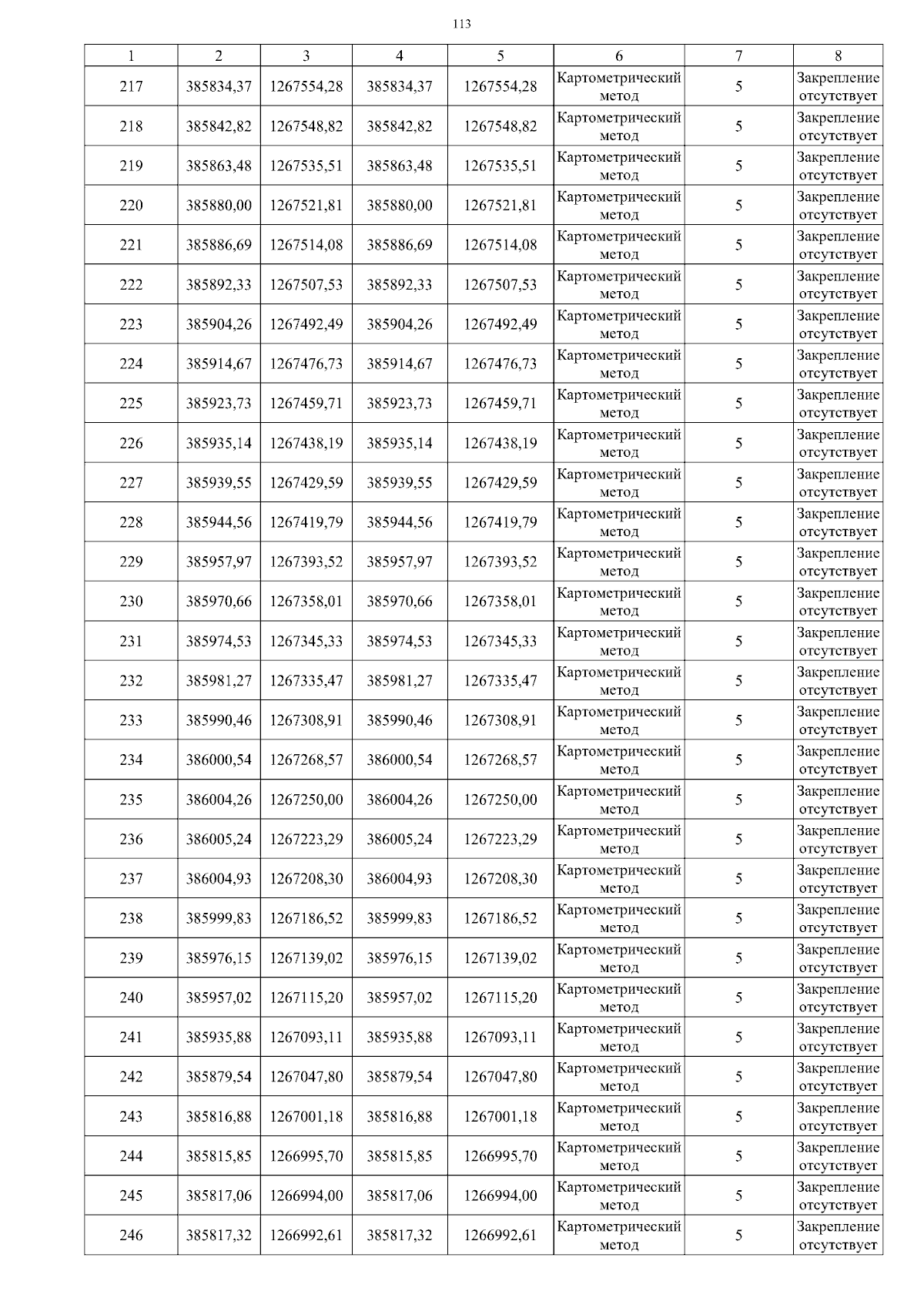 113

| 1 | 2 | 3 | 4 | 5 | 6 | 7 | 8 |
|---|---|---|---|---|---|---|---|
| 217 | 385834,37 | 1267554,28 | 385834,37 | 1267554,28 | Картометрический метод | 5 | Закрепление отсутствует |
| 218 | 385842,82 | 1267548,82 | 385842,82 | 1267548,82 | Картометрический метод | 5 | Закрепление отсутствует |
| 219 | 385863,48 | 1267535,51 | 385863,48 | 1267535,51 | Картометрический метод | 5 | Закрепление отсутствует |
| 220 | 385880,00 | 1267521,81 | 385880,00 | 1267521,81 | Картометрический метод | 5 | Закрепление отсутствует |
| 221 | 385886,69 | 1267514,08 | 385886,69 | 1267514,08 | Картометрический метод | 5 | Закрепление отсутствует |
| 222 | 385892,33 | 1267507,53 | 385892,33 | 1267507,53 | Картометрический метод | 5 | Закрепление отсутствует |
| 223 | 385904,26 | 1267492,49 | 385904,26 | 1267492,49 | Картометрический метод | 5 | Закрепление отсутствует |
| 224 | 385914,67 | 1267476,73 | 385914,67 | 1267476,73 | Картометрический метод | 5 | Закрепление отсутствует |
| 225 | 385923,73 | 1267459,71 | 385923,73 | 1267459,71 | Картометрический метод | 5 | Закрепление отсутствует |
| 226 | 385935,14 | 1267438,19 | 385935,14 | 1267438,19 | Картометрический метод | 5 | Закрепление отсутствует |
| 227 | 385939,55 | 1267429,59 | 385939,55 | 1267429,59 | Картометрический метод | 5 | Закрепление отсутствует |
| 228 | 385944,56 | 1267419,79 | 385944,56 | 1267419,79 | Картометрический метод | 5 | Закрепление отсутствует |
| 229 | 385957,97 | 1267393,52 | 385957,97 | 1267393,52 | Картометрический метод | 5 | Закрепление отсутствует |
| 230 | 385970,66 | 1267358,01 | 385970,66 | 1267358,01 | Картометрический метод | 5 | Закрепление отсутствует |
| 231 | 385974,53 | 1267345,33 | 385974,53 | 1267345,33 | Картометрический метод | 5 | Закрепление отсутствует |
| 232 | 385981,27 | 1267335,47 | 385981,27 | 1267335,47 | Картометрический метод | 5 | Закрепление отсутствует |
| 233 | 385990,46 | 1267308,91 | 385990,46 | 1267308,91 | Картометрический метод | 5 | Закрепление отсутствует |
| 234 | 386000,54 | 1267268,57 | 386000,54 | 1267268,57 | Картометрический метод | 5 | Закрепление отсутствует |
| 235 | 386004,26 | 1267250,00 | 386004,26 | 1267250,00 | Картометрический метод | 5 | Закрепление отсутствует |
| 236 | 386005,24 | 1267223,29 | 386005,24 | 1267223,29 | Картометрический метод | 5 | Закрепление отсутствует |
| 237 | 386004,93 | 1267208,30 | 386004,93 | 1267208,30 | Картометрический метод | 5 | Закрепление отсутствует |
| 238 | 385999,83 | 1267186,52 | 385999,83 | 1267186,52 | Картометрический метод | 5 | Закрепление отсутствует |
| 239 | 385976,15 | 1267139,02 | 385976,15 | 1267139,02 | Картометрический метод | 5 | Закрепление отсутствует |
| 240 | 385957,02 | 1267115,20 | 385957,02 | 1267115,20 | Картометрический метод | 5 | Закрепление отсутствует |
| 241 | 385935,88 | 1267093,11 | 385935,88 | 1267093,11 | Картометрический метод | 5 | Закрепление отсутствует |
| 242 | 385879,54 | 1267047,80 | 385879,54 | 1267047,80 | Картометрический метод | 5 | Закрепление отсутствует |
| 243 | 385816,88 | 1267001,18 | 385816,88 | 1267001,18 | Картометрический метод | 5 | Закрепление отсутствует |
| 244 | 385815,85 | 1266995,70 | 385815,85 | 1266995,70 | Картометрический метод | 5 | Закрепление отсутствует |
| 245 | 385817,06 | 1266994,00 | 385817,06 | 1266994,00 | Картометрический метод | 5 | Закрепление отсутствует |
| 246 | 385817,32 | 1266992,61 | 385817,32 | 1266992,61 | Картометрический метод | 5 | Закрепление отсутствует |